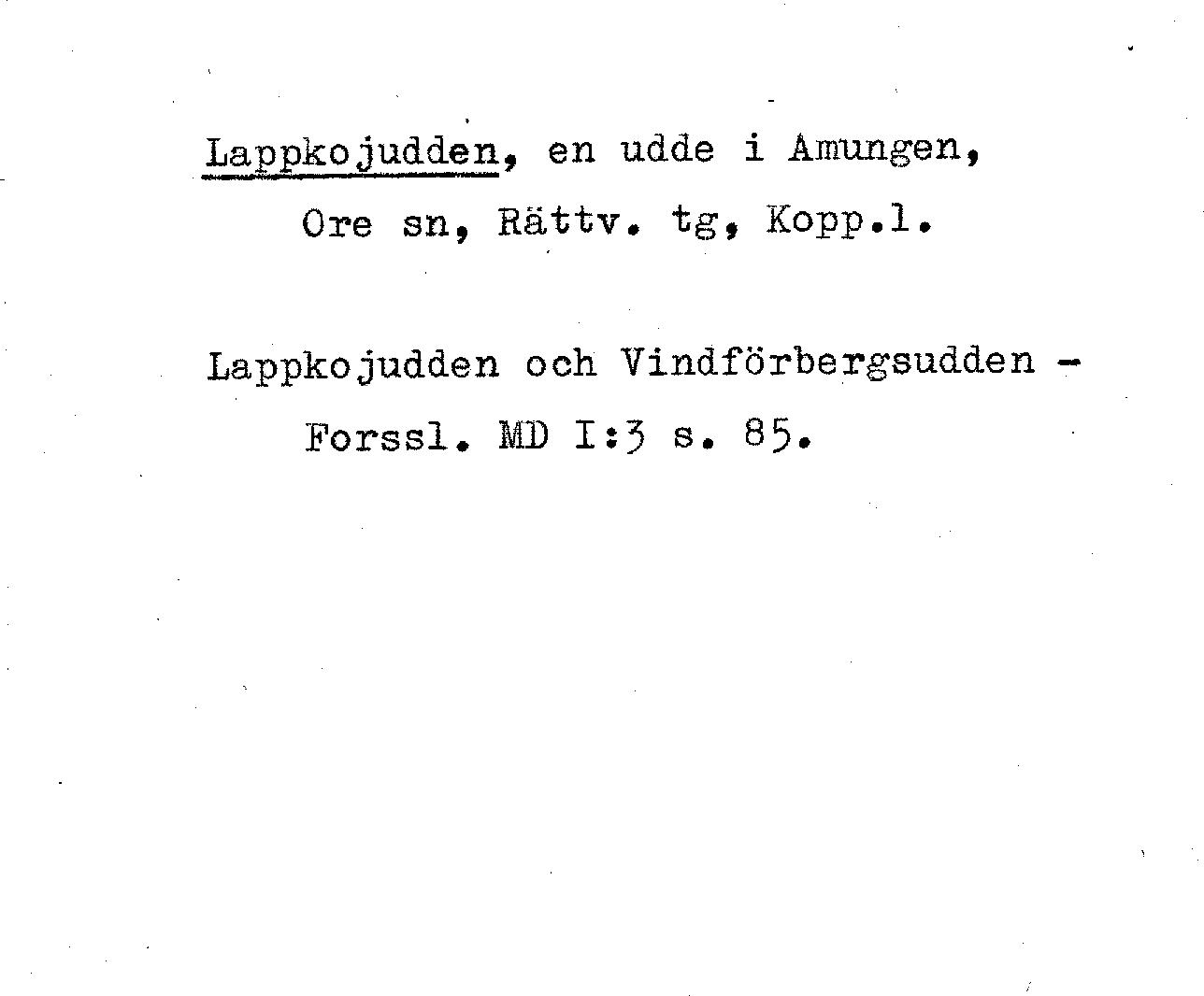 Lappkojudden, en udde i Amungen, Ore sn, Rättv. tg, Kopp.l.

Lappkojudden och Vindförbergsudden - Forssl. MD I:3 s. 85.